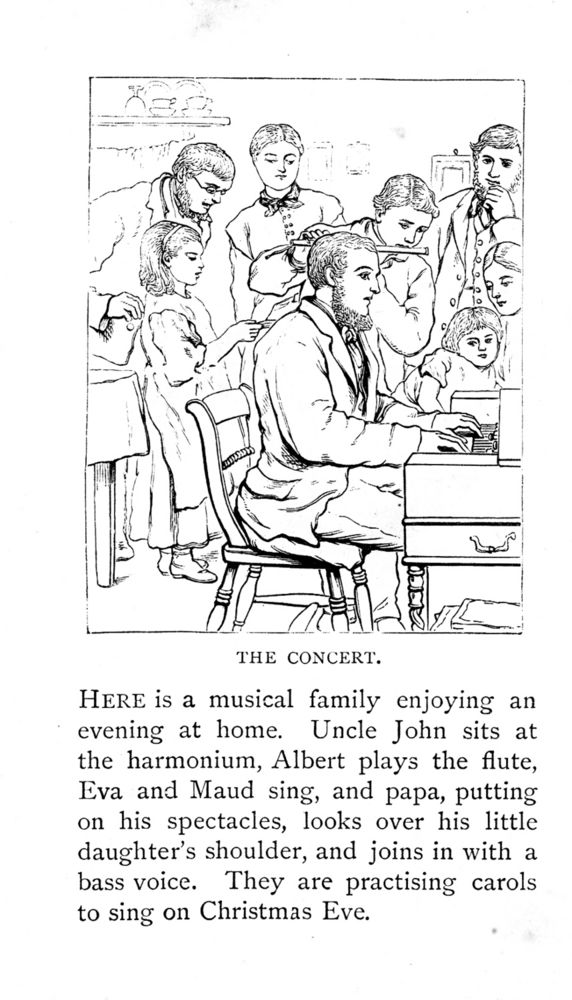 THE CONCERT.

HERE is a musical family enjoying an evening at home. Uncle John sits at the harmonium, Albert plays the flute, Eva and Maud sing, and papa, putting on his spectacles, looks over his little daughter's shoulder, and joins in with a bass voice. They are practising carols to sing on Christmas Eve.